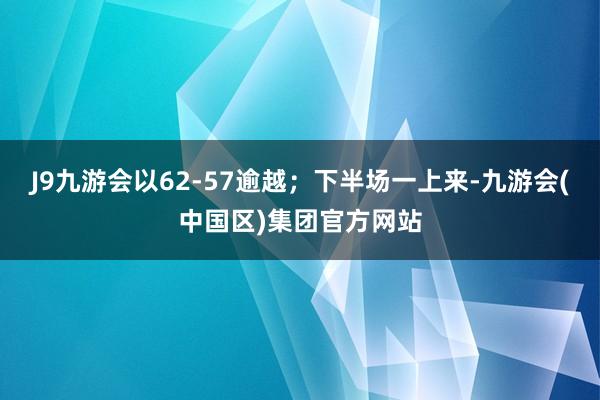 J9九游会以62-57逾越；下半场一上来-九游会(中国区)集团官方网站